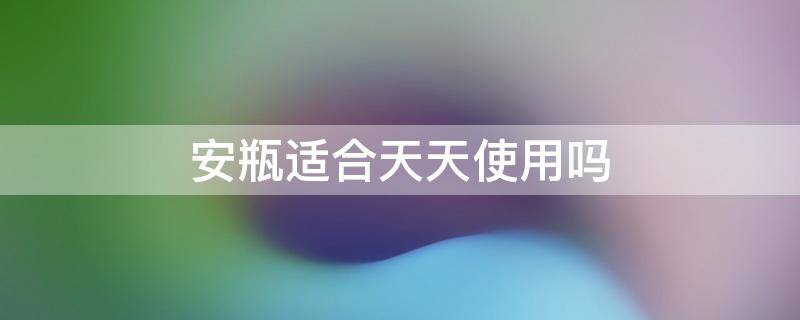 安瓶适合天天使用吗